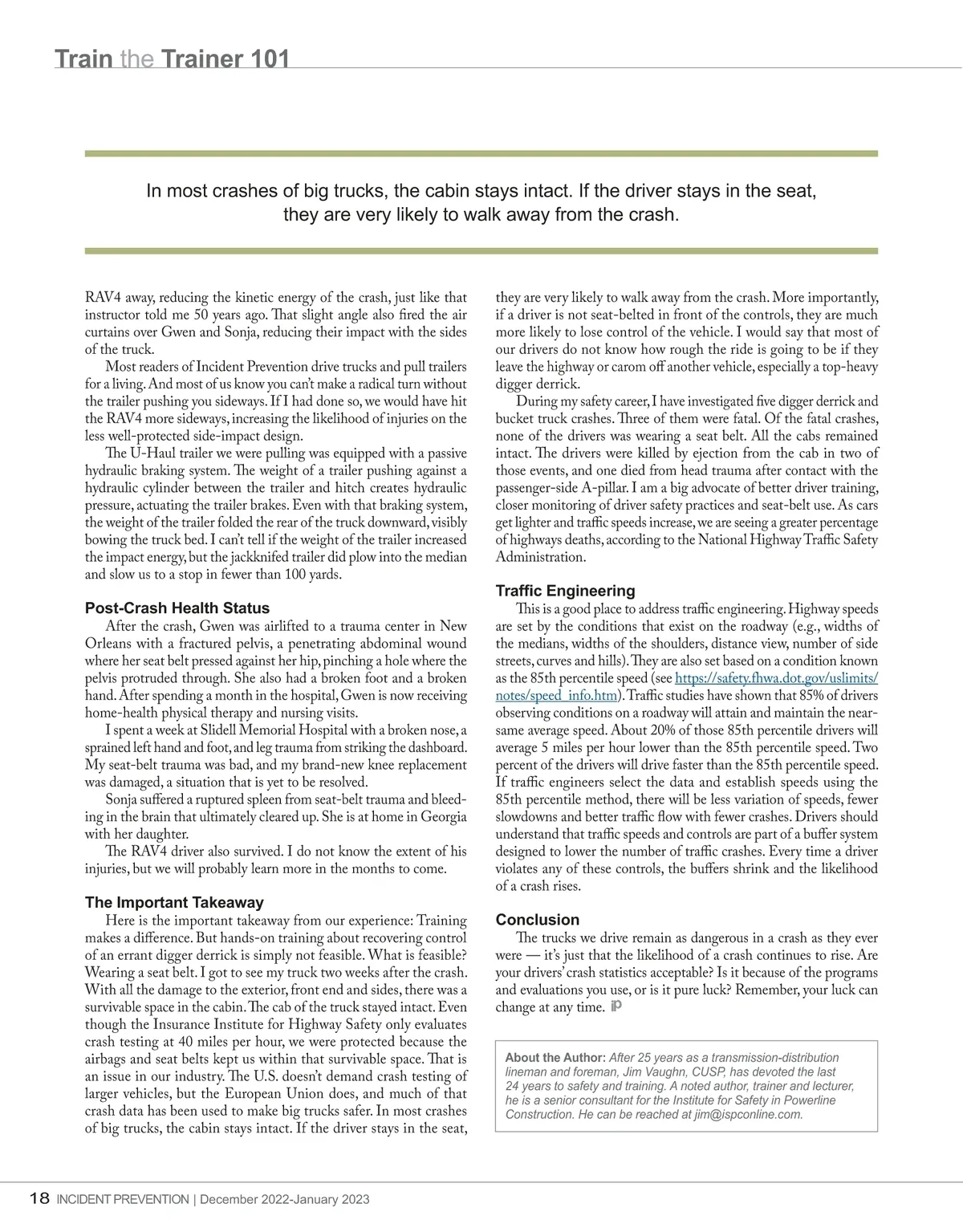 Train the Trainer 101

In most crashes of big trucks, the cabin stays intact. If the driver stays in the seat, they are very likely to walk away from the crash.

RAV4 away, reducing the kinetic energy of the crash, just like that instructor told me 50 years ago. That slight angle also fired the air curtains over Gwen and Sonja, reducing their impact with the sides of the truck.

Most readers of Incident Prevention drive trucks and pull trailers for a living. And most of us know you can't make a radical turn without the trailer pushing you sideways. If I had done so, we would have hit the RAV4 more sideways, increasing the likelihood of injuries on the less well-protected side-impact design.

The U-Haul trailer we were pulling was equipped with a passive hydraulic braking system. The weight of a trailer pushing against a hydraulic cylinder between the trailer and hitch creates hydraulic pressure, actuating the trailer brakes. Even with that braking system, the weight of the trailer folded the rear of the truck downward, visibly bowing the truck bed. I can't tell if the weight of the trailer increased the impact energy, but the jackknifed trailer did plow into the median and slow us to a stop in fewer than 100 yards.

Post-Crash Health Status

After the crash, Gwen was airlifted to a trauma center in New Orleans with a fractured pelvis, a penetrating abdominal wound where her seat belt pressed against her hip, pinching a hole where the pelvis protruded through. She also had a broken foot and a broken hand. After spending a month in the hospital, Gwen is now receiving home-health physical therapy and nursing visits.

I spent a week at Slidell Memorial Hospital with a broken nose, a sprained left hand and foot, and leg trauma from striking the dashboard. My seat-belt trauma was bad, and my brand-new knee replacement was damaged, a situation that is yet to be resolved.

Sonja suffered a ruptured spleen from seat-belt trauma and bleeding in the brain that ultimately cleared up. She is at home in Georgia with her daughter.

The RAV4 driver also survived. I do not know the extent of his injuries, but we will probably learn more in the months to come.

The Important Takeaway

Here is the important takeaway from our experience: Training makes a difference. But hands-on training about recovering control of an errant digger derrick is simply not feasible. What is feasible? Wearing a seat belt. I got to see my truck two weeks after the crash. With all the damage to the exterior, front end and sides, there was a survivable space in the cabin. The cab of the truck stayed intact. Even though the Insurance Institute for Highway Safety only evaluates crash testing at 40 miles per hour, we were protected because the airbags and seat belts kept us within that survivable space. That is an issue in our industry. The U.S. doesn't demand crash testing of larger vehicles, but the European Union does, and much of that crash data has been used to make big trucks safer. In most crashes of big trucks, the cabin stays intact. If the driver stays in the seat, they are very likely to walk away from the crash. More importantly, if a driver is not seat-belted in front of the controls, they are much more likely to lose control of the vehicle. I would say that most of our drivers do not know how rough the ride is going to be if they leave the highway or carom off another vehicle, especially a top-heavy digger derrick.

During my safety career, I have investigated five digger derrick and bucket truck crashes. Three of them were fatal. Of the fatal crashes, none of the drivers was wearing a seat belt. All the cabs remained intact. The drivers were killed by ejection from the cab in two of those events, and one died from head trauma after contact with the passenger-side A-pillar. I am a big advocate of better driver training, closer monitoring of driver safety practices and seat-belt use. As cars get lighter and traffic speeds increase, we are seeing a greater percentage of highways deaths, according to the National Highway Traffic Safety Administration.

Traffic Engineering

This is a good place to address traffic engineering. Highway speeds are set by the conditions that exist on the roadway (e.g., widths of the medians, widths of the shoulders, distance view, number of side streets, curves and hills). They are also set based on a condition known as the 85th percentile speed (see https://safety.fhwa.dot.gov/uslimits/notes/speed_info.htm). Traffic studies have shown that 85% of drivers observing conditions on a roadway will attain and maintain the near-same average speed. About 20% of those 85th percentile drivers will average 5 miles per hour lower than the 85th percentile speed. Two percent of the drivers will drive faster than the 85th percentile speed. If traffic engineers select the data and establish speeds using the 85th percentile method, there will be less variation of speeds, fewer slowdowns and better traffic flow with fewer crashes. Drivers should understand that traffic speeds and controls are part of a buffer system designed to lower the number of traffic crashes. Every time a driver violates any of these controls, the buffers shrink and the likelihood of a crash rises.

Conclusion

The trucks we drive remain as dangerous in a crash as they ever were — it's just that the likelihood of a crash continues to rise. Are your drivers' crash statistics acceptable? Is it because of the programs and evaluations you use, or is it pure luck? Remember, your luck can change at any time. iP

About the Author: After 25 years as a transmission-distribution lineman and foreman, Jim Vaughn, CUSP, has devoted the last 24 years to safety and training. A noted author, trainer and lecturer, he is a senior consultant for the Institute for Safety in Powerline Construction. He can be reached at jim@ispconline.com.

18 INCIDENT PREVENTION | December 2022-January 2023